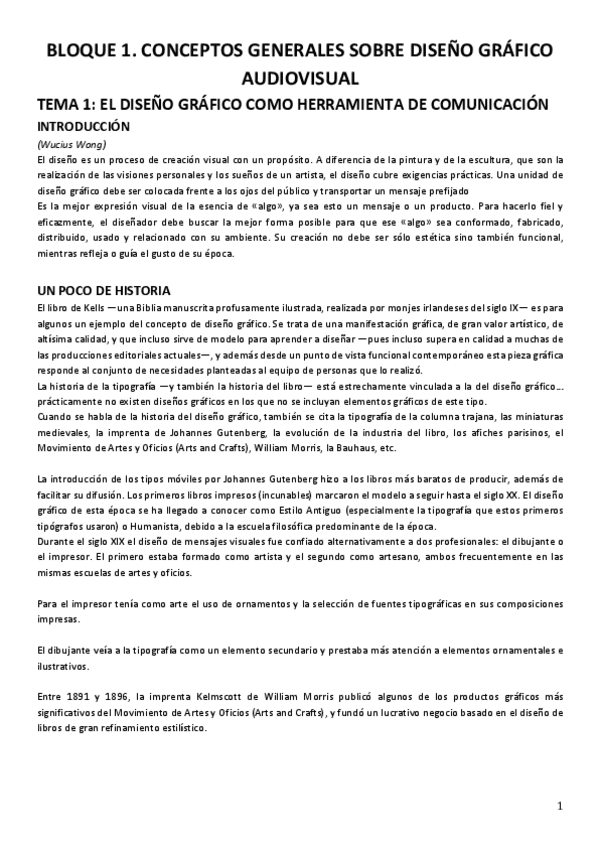 BLOQUE 1. CONCEPTOS GENERALES SOBRE DISEÑO GRÁFICO AUDIOVISUAL

TEMA 1: EL DISEÑO GRÁFICO COMO HERRAMIENTA DE COMUNICACIÓN

INTRODUCCIÓN

(Wucius Wong)

El diseño es un proceso de creación visual con un propósito. A diferencia de la pintura y de la escultura, que son la realización de las visiones personales y los sueños de un artista, el diseño cubre exigencias prácticas. Una unidad de diseño gráfico debe ser colocada frente a los ojos del público y transportar un mensaje prefijado

Es la mejor expresión visual de la esencia de «algo», ya sea esto un mensaje o un producto. Para hacerlo fiel y eficazmente, el diseñador debe buscar la mejor forma posible para que ese «algo» sea conformado, fabricado, distribuido, usado y relacionado con su ambiente. Su creación no debe ser sólo estética sino también funcional, mientras refleja o guía el gusto de su época.

UN POCO DE HISTORIA

El libro de Kells —una Biblia manuscrita profusamente ilustrada, realizada por monjes irlandeses del siglo IX— es para algunos un ejemplo del concepto de diseño gráfico. Se trata de una manifestación gráfica, de gran valor artístico, de altísima calidad, y que incluso sirve de modelo para aprender a diseñar —pues incluso supera en calidad a muchas de las producciones editoriales actuales—, y además desde un punto de vista funcional contemporáneo esta pieza gráfica responde al conjunto de necesidades planteadas al equipo de personas que lo realizó.

La historia de la tipografía —y también la historia del libro— está estrechamente vinculada a la del diseño gráfico... prácticamente no existen diseños gráficos en los que no se incluyan elementos gráficos de este tipo.

Cuando se habla de la historia del diseño gráfico, también se cita la tipografía de la columna trajana, las miniaturas medievales, la imprenta de Johannes Gutenberg, la evolución de la industria del libro, los afiches parisinos, el Movimiento de Artes y Oficios (Arts and Crafts), William Morris, la Bauhaus, etc.

La introducción de los tipos móviles por Johannes Gutenberg hizo a los libros más baratos de producir, además de facilitar su difusión. Los primeros libros impresos (incunables) marcaron el modelo a seguir hasta el siglo XX. El diseño gráfico de esta época se ha llegado a conocer como Estilo Antiguo (especialmente la tipografía que estos primeros tipógrafos usaron) o Humanista, debido a la escuela filosófica predominante de la época.

Durante el siglo XIX el diseño de mensajes visuales fue confiado alternativamente a dos profesionales: el dibujante o el impresor. El primero estaba formado como artista y el segundo como artesano, ambos frecuentemente en las mismas escuelas de artes y oficios.

Para el impresor tenía como arte el uso de ornamentos y la selección de fuentes tipográficas en sus composiciones impresas.

El dibujante veía a la tipografía como un elemento secundario y prestaba más atención a elementos ornamentales e ilustrativos.

Entre 1891 y 1896, la imprenta Kelmscott de William Morris publicó algunos de los productos gráficos más significativos del Movimiento de Artes y Oficios (Arts and Crafts), y fundó un lucrativo negocio basado en el diseño de libros de gran refinamiento estilístico.

1